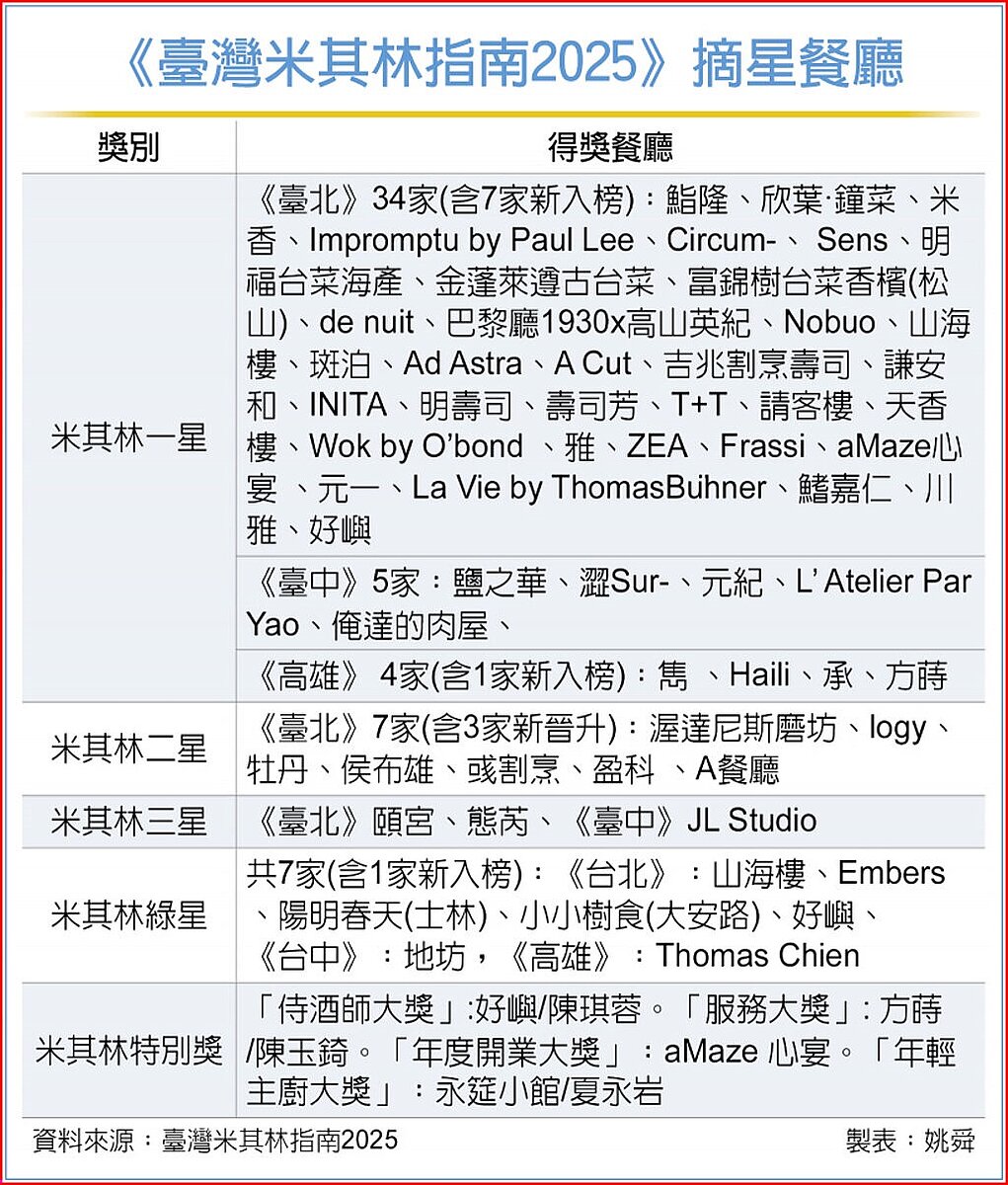 《臺灣米其林指南2025》摘星餐廳

| 獎別 | 得獎餐廳 |
|---|---|
| 米其林一星 | 《臺北》34家(含7家新入榜)：鮨隆、欣葉·鐘菜、米香、Impromptu by Paul Lee、Circum-、 Sens、明福台菜海產、金蓬萊遵古台菜、富錦樹台菜香檳(松山)、de nuit、巴黎廳1930x高山英紀、Nobuo、山海樓、斑泊、Ad Astra、A Cut、吉兆割烹壽司、謙安和、INITA、明壽司、壽司芳、T+T、請客樓、天香樓、Wok by O'bond 、雅、ZEA、Frassi、aMaze心宴 、元一、La Vie by ThomasBühner、鰭嘉仁、川雅、好嶼 |
| | 《臺中》5家：鹽之華、澀Sur-、元紀、L' Atelier Par Yao、俺達的肉屋、 |
| | 《高雄》 4家(含1家新入榜)：雋 、Haili、承、方蒔 |
| 米其林二星 | 《臺北》7家(含3家新晉升)：渥達尼斯磨坊、logy、牡丹、侯布雄、彧割烹、盈科 、A餐廳 |
| 米其林三星 | 《臺北》頤宮、態芮、《臺中》JL Studio |
| 米其林綠星 | 共7家(含1家新入榜)：《台北》：山海樓、Embers、陽明春天(士林)、小小樹食(大安路)、好嶼、《台中》：地坊，《高雄》：Thomas Chien |
| 米其林特別獎 | 「侍酒師大獎」:好嶼/陳琪蓉。「服務大獎」: 方蒔/陳玉錡。「年度開業大獎」：aMaze 心宴。「年輕主廚大獎」：永筵小館/夏永岩 |

資料來源：臺灣米其林指南2025　製表：姚舜